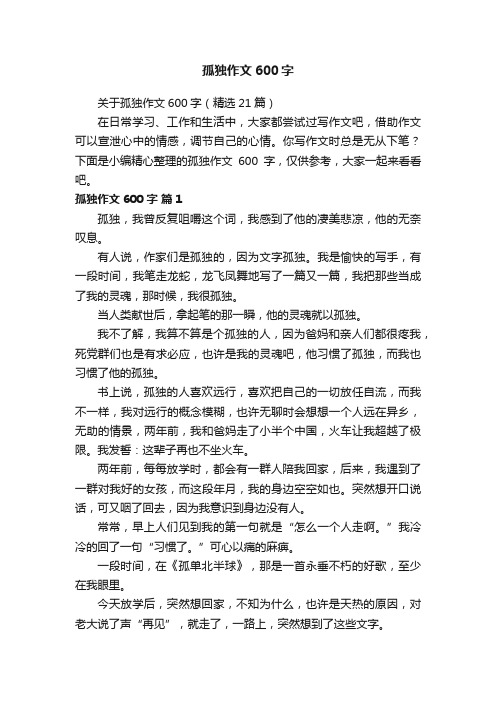 孤独作文 600 字

关于孤独作文 600 字（精选 21 篇）

在日常学习、工作和生活中，大家都尝试过写作文吧，借助作文可以宣泄心中的情感，调节自己的心情。你写作文时总是无从下笔？下面是小编精心整理的孤独作文 600 字，仅供参考，大家一起来看看吧。

孤独作文 600 字 篇 1

孤独，我曾反复咀嚼这个词，我感到了他的凄美悲凉，他的无奈叹息。

有人说，作家们是孤独的，因为文字孤独。我是愉快的写手，有一段时间，我笔走龙蛇，龙飞凤舞地写了一篇又一篇，我把那些当成了我的灵魂，那时候，我很孤独。

当人类献世后，拿起笔的那一瞬，他的灵魂就以孤独。

我不了解，我算不算是个孤独的人，因为爸妈和亲人们都很疼我，死党群们也是有求必应，也许是我的灵魂吧，他习惯了孤独，而我也习惯了他的孤独。

书上说，孤独的人喜欢远行，喜欢把自己的一切放任自流，而我不一样，我对远行的概念模糊，也许无聊时会想想一个人远在异乡，无助的情景，两年前，我和爸妈走了小半个中国，火车让我超越了极限。我发誓：这辈子再也不坐火车。

两年前，每每放学时，都会有一群人陪我回家，后来，我遇到了一群对我好的女孩，而这段年月，我的身边空空如也。突然想开口说话，可又咽了回去，因为我意识到身边没有人。

常常，早上人们见到我的第一句就是“怎么一个人走啊。”我冷冷的回了一句“习惯了。”可心以痛的麻痹。

一段时间，在《孤单北半球》，那是一首永垂不朽的好歌，至少在我眼里。

今天放学后，突然想回家，不知为什么，也许是天热的原因，对老大说了声“再见”，就走了，一路上，突然想到了这些文字。